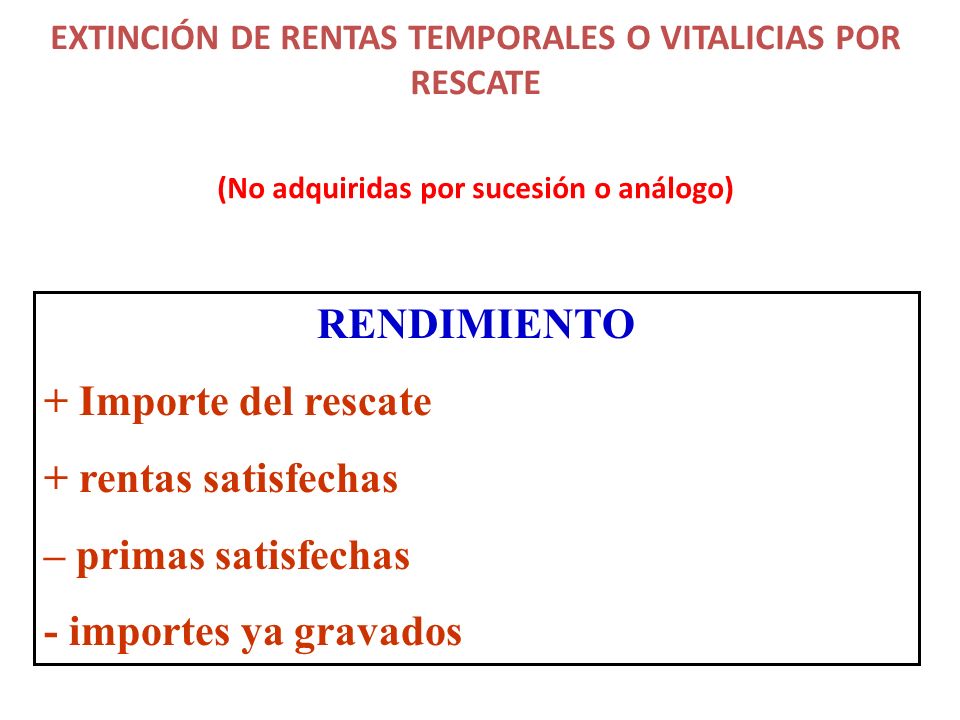 EXTINCIÓN DE RENTAS TEMPORALES O VITALICIAS POR RESCATE

(No adquiridas por sucesión o análogo)

RENDIMIENTO

+ Importe del rescate

+ rentas satisfechas

– primas satisfechas

- importes ya gravados